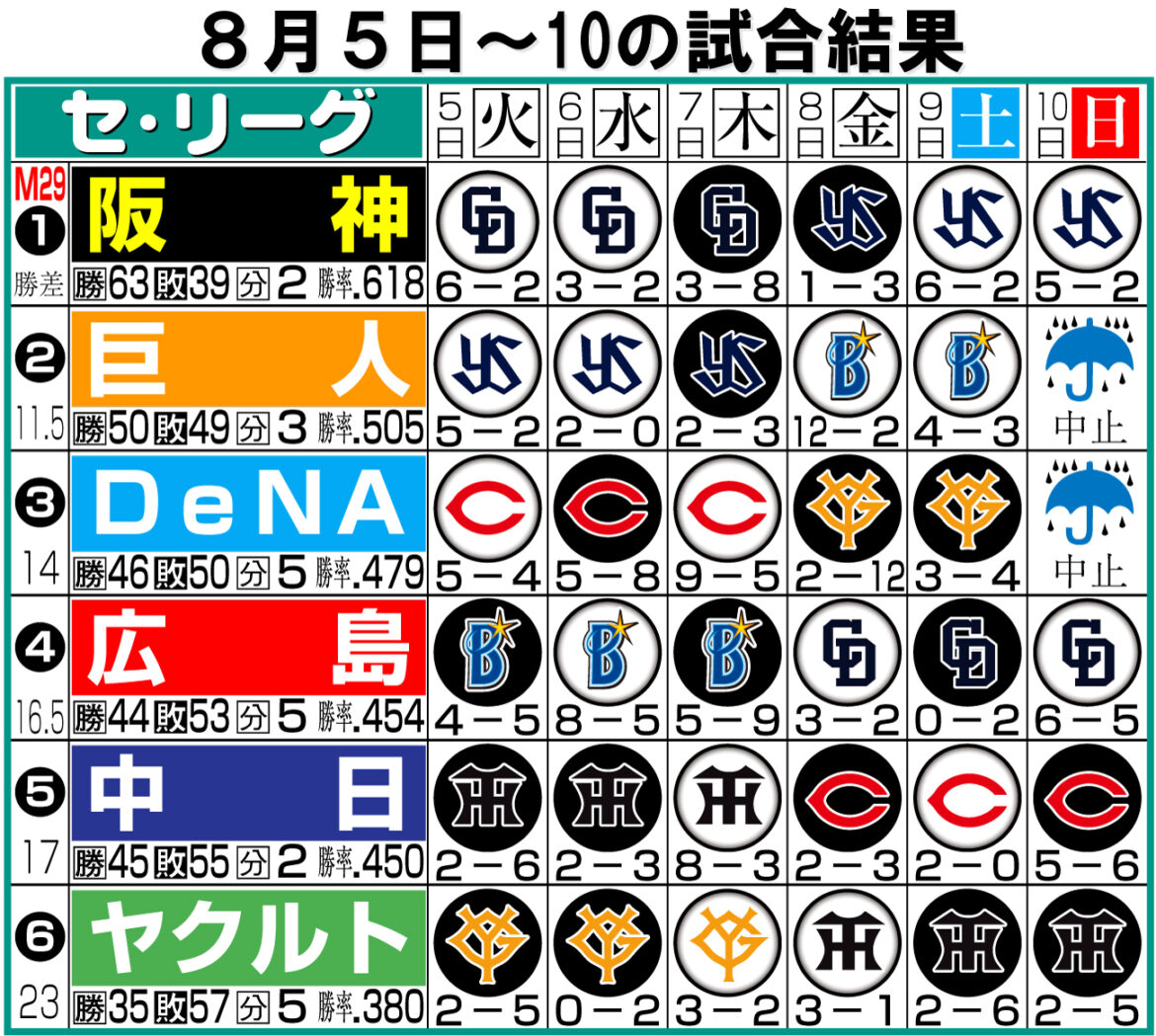 ８月５日～10の試合結果

| セ・リーグ | 5日 火 | 6日 水 | 7日 木 | 8日 金 | 9日 土 | 10日 日 |
|---|---|---|---|---|---|---|
| M29 ❶ 阪神 勝差 勝63 敗39 分2 勝率.618 | 6－2 | 3－2 | 3－8 | 1－3 | 6－2 | 5－2 |
| ❷ 巨人 11.5 勝50 敗49 分3 勝率.505 | 5－2 | 2－0 | 2－3 | 12－2 | 4－3 | 中止 |
| ❸ DeNA 14 勝46 敗50 分5 勝率.479 | 5－4 | 5－8 | 9－5 | 2－12 | 3－4 | 中止 |
| ❹ 広島 16.5 勝44 敗53 分5 勝率.454 | 4－5 | 8－5 | 5－9 | 3－2 | 0－2 | 6－5 |
| ❺ 中日 17 勝45 敗55 分2 勝率.450 | 2－6 | 2－3 | 8－3 | 2－3 | 2－0 | 5－6 |
| ❻ ヤクルト 23 勝35 敗57 分5 勝率.380 | 2－5 | 0－2 | 3－2 | 3－1 | 2－6 | 2－5 |